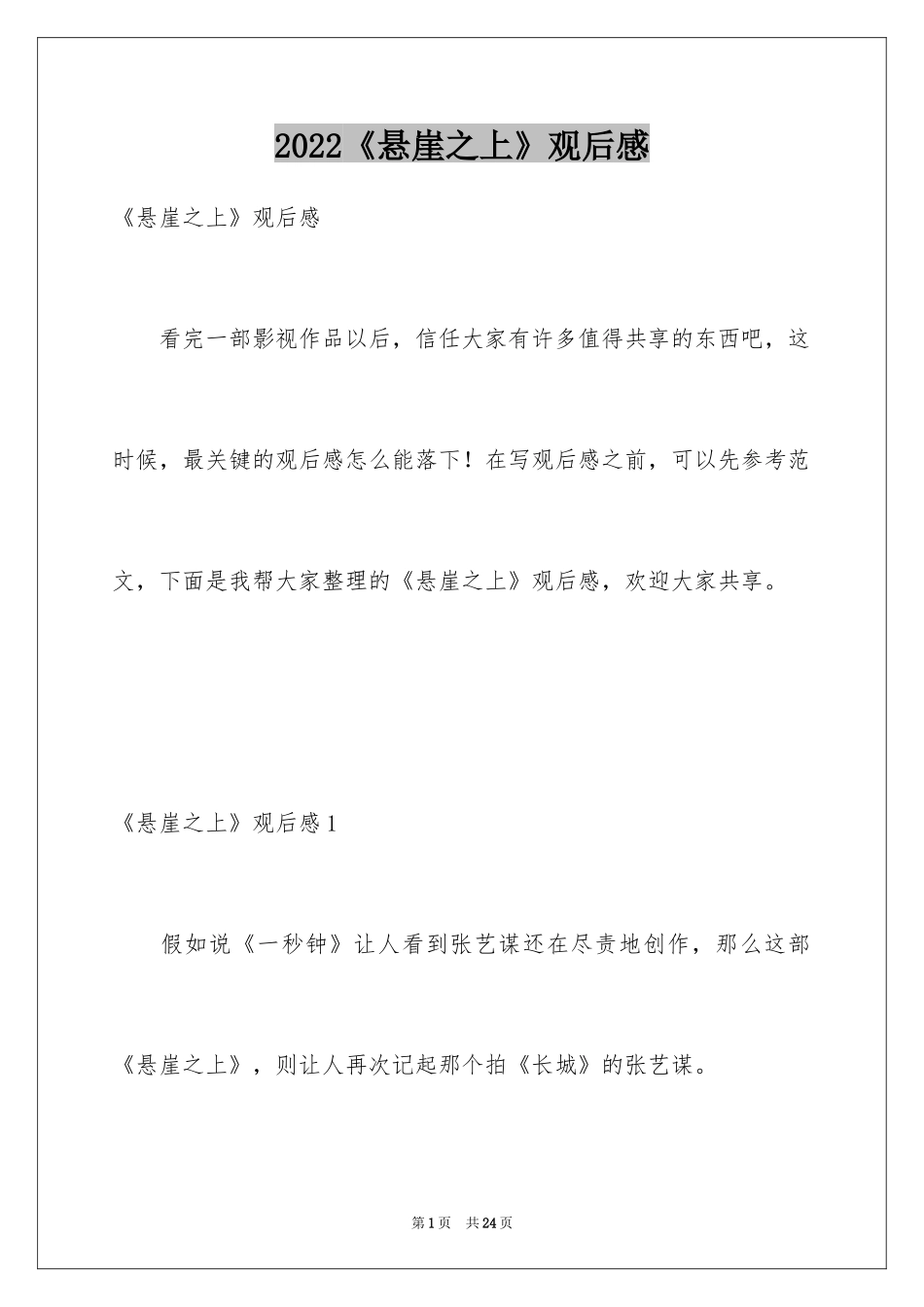 2022《悬崖之上》观后感

《悬崖之上》观后感

看完一部影视作品以后，信任大家有许多值得共享的东西吧，这时候，最关键的观后感怎么能落下！在写观后感之前，可以先参考范文，下面是我帮大家整理的《悬崖之上》观后感，欢迎大家共享。

《悬崖之上》观后感1

假如说《一秒钟》让人看到张艺谋还在尽责地创作，那么这部《悬崖之上》，则让人再次记起那个拍《长城》的张艺谋。

第1页 共24页